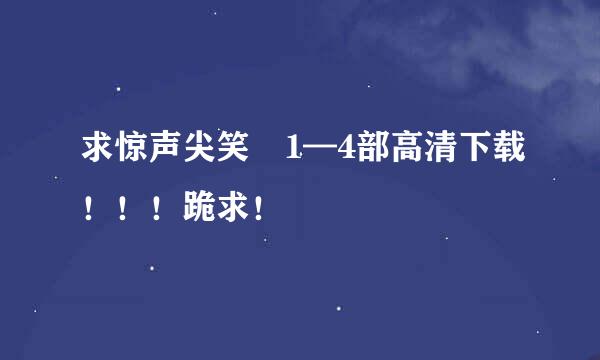 求惊声尖笑　1—4部高清下载！！！跪求！